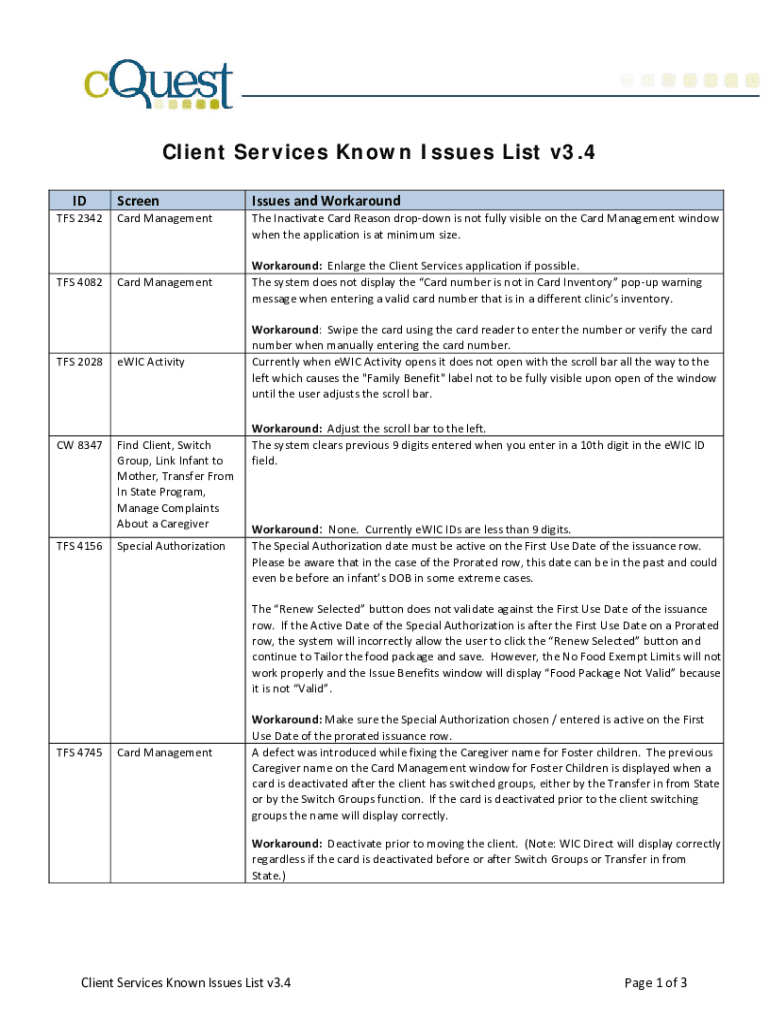 cQuest

Client Services Known Issues List v3.4

| ID | Screen | Issues and Workaround |
|---|---|---|
| TFS 2342 | Card Management | The Inactivate Card Reason drop-down is not fully visible on the Card Management window when the application is at minimum size.<br><br>**Workaround:** Enlarge the Client Services application if possible. |
| TFS 4082 | Card Management | The system does not display the "Card number is not in Card Inventory" pop-up warning message when entering a valid card number that is in a different clinic's inventory.<br><br>**Workaround**: Swipe the card using the card reader to enter the number or verify the card number when manually entering the card number. |
| TFS 2028 | eWIC Activity | Currently when eWIC Activity opens it does not open with the scroll bar all the way to the left which causes the "Family Benefit" label not to be fully visible upon open of the window until the user adjusts the scroll bar.<br><br>**Workaround:** Adjust the scroll bar to the left. |
| CW 8347 | Find Client, Switch Group, Link Infant to Mother, Transfer From In State Program, Manage Complaints About a Caregiver | The system clears previous 9 digits entered when you enter in a 10th digit in the eWIC ID field.<br><br>**Workaround:** None. Currently eWIC IDs are less than 9 digits. |
| TFS 4156 | Special Authorization | The Special Authorization date must be active on the First Use Date of the issuance row. Please be aware that in the case of the Prorated row, this date can be in the past and could even be before an infant's DOB in some extreme cases.<br><br>The "Renew Selected" button does not validate against the First Use Date of the issuance row. If the Active Date of the Special Authorization is after the First Use Date on a Prorated row, the system will incorrectly allow the user to click the "Renew Selected" button and continue to Tailor the food package and save. However, the No Food Exempt Limits will not work properly and the Issue Benefits window will display "Food Package Not Valid" because it is not "Valid".<br><br>**Workaround:** Make sure the Special Authorization chosen / entered is active on the First Use Date of the prorated issuance row. |
| TFS 4745 | Card Management | A defect was introduced while fixing the Caregiver name for Foster children. The previous Caregiver name on the Card Management window for Foster Children is displayed when a card is deactivated after the client has switched groups, either by the Transfer in from State or by the Switch Groups function. If the card is deactivated prior to the client switching groups the name will display correctly.<br><br>**Workaround:** Deactivate prior to moving the client. (Note: WIC Direct will display correctly regardless if the card is deactivated before or after Switch Groups or Transfer in from State.) |

Client Services Known Issues List v3.4

Page 1 of 3